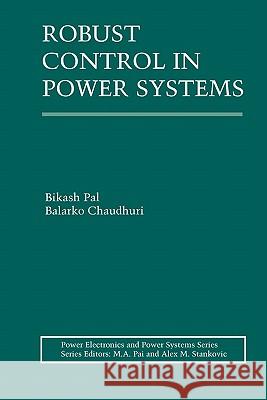 ROBUST CONTROL IN POWER SYSTEMS

Bikash Pal
Balarko Chaudhuri

Power Electronics and Power Systems Series
Series Editors: M.A. Pai and Alex M. Stankovic

Kraina Książek